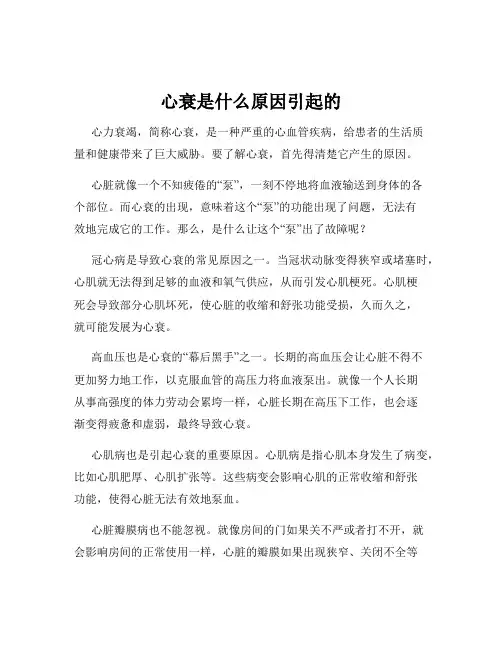 心衰是什么原因引起的

心力衰竭，简称心衰，是一种严重的心血管疾病，给患者的生活质量和健康带来了巨大威胁。要了解心衰，首先得清楚它产生的原因。

心脏就像一个不知疲倦的“泵”，一刻不停地将血液输送到身体的各个部位。而心衰的出现，意味着这个“泵”的功能出现了问题，无法有效地完成它的工作。那么，是什么让这个“泵”出了故障呢？

冠心病是导致心衰的常见原因之一。当冠状动脉变得狭窄或堵塞时，心肌就无法得到足够的血液和氧气供应，从而引发心肌梗死。心肌梗死会导致部分心肌坏死，使心脏的收缩和舒张功能受损，久而久之，就可能发展为心衰。

高血压也是心衰的“幕后黑手”之一。长期的高血压会让心脏不得不更加努力地工作，以克服血管的高压力将血液泵出。就像一个人长期从事高强度的体力劳动会累垮一样，心脏长期在高压下工作，也会逐渐变得疲惫和虚弱，最终导致心衰。

心肌病也是引起心衰的重要原因。心肌病是指心肌本身发生了病变，比如心肌肥厚、心肌扩张等。这些病变会影响心肌的正常收缩和舒张功能，使得心脏无法有效地泵血。

心脏瓣膜病也不能忽视。就像房间的门如果关不严或者打不开，就会影响房间的正常使用一样，心脏的瓣膜如果出现狭窄、关闭不全等